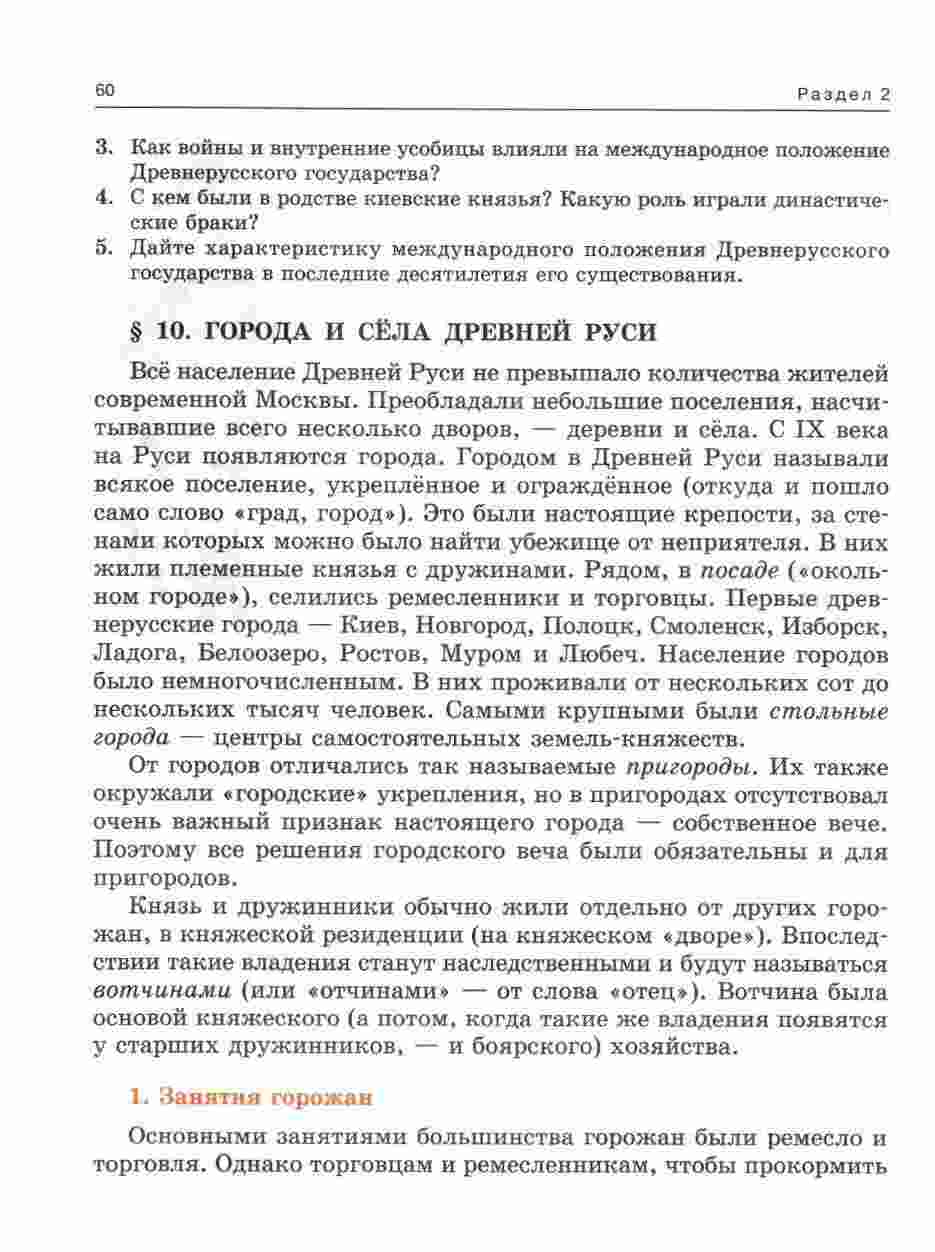 60 Раздел 2

3. Как войны и внутренние усобицы влияли на международное положение Древнерусского государства?
4. С кем были в родстве киевские князья? Какую роль играли династические браки?
5. Дайте характеристику международного положения Древнерусского государства в последние десятилетия его существования.

§ 10. ГОРОДА И СЁЛА ДРЕВНЕЙ РУСИ

Всё население Древней Руси не превышало количества жителей современной Москвы. Преобладали небольшие поселения, насчитывавшие всего несколько дворов, — деревни и сёла. С IX века на Руси появляются города. Городом в Древней Руси называли всякое поселение, укреплённое и ограждённое (откуда и пошло само слово «град, город»). Это были настоящие крепости, за стенами которых можно было найти убежище от неприятеля. В них жили племенные князья с дружинами. Рядом, в посаде («окольном городе»), селились ремесленники и торговцы. Первые древнерусские города — Киев, Новгород, Полоцк, Смоленск, Изборск, Ладога, Белоозеро, Ростов, Муром и Любеч. Население городов было немногочисленным. В них проживали от нескольких сот до нескольких тысяч человек. Самыми крупными были стольные города — центры самостоятельных земель-княжеств.

От городов отличались так называемые пригороды. Их также окружали «городские» укрепления, но в пригородах отсутствовал очень важный признак настоящего города — собственное вече. Поэтому все решения городского веча были обязательны и для пригородов.

Князь и дружинники обычно жили отдельно от других горожан, в княжеской резиденции (на княжеском «дворе»). Впоследствии такие владения станут наследственными и будут называться вотчинами (или «отчинами» — от слова «отец»). Вотчина была основой княжеского (а потом, когда такие же владения появятся у старших дружинников, — и боярского) хозяйства.

1. Занятия горожан

Основными занятиями большинства горожан были ремесло и торговля. Однако торговцам и ремесленникам, чтобы прокормить